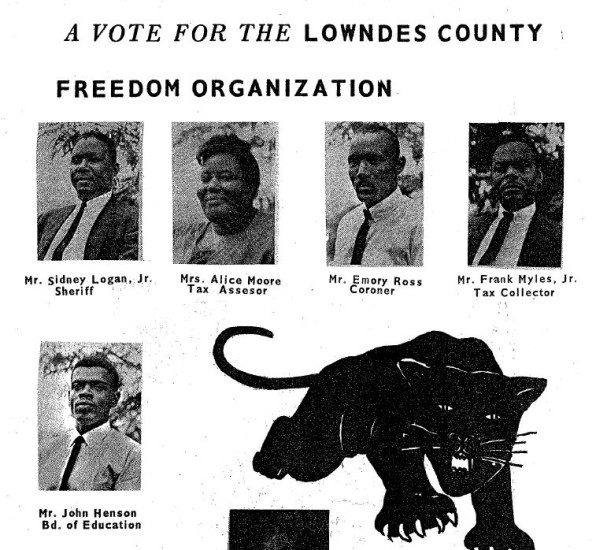 A VOTE FOR THE LOWNDES COUNTY

FREEDOM ORGANIZATION

Mr. Sidney Logan, Jr.
Sheriff

Mrs. Alice Moore
Tax Assesor

Mr. Emory Ross
Coroner

Mr. Frank Myles, Jr.
Tax Collector

Mr. John Henson
Bd. of Education